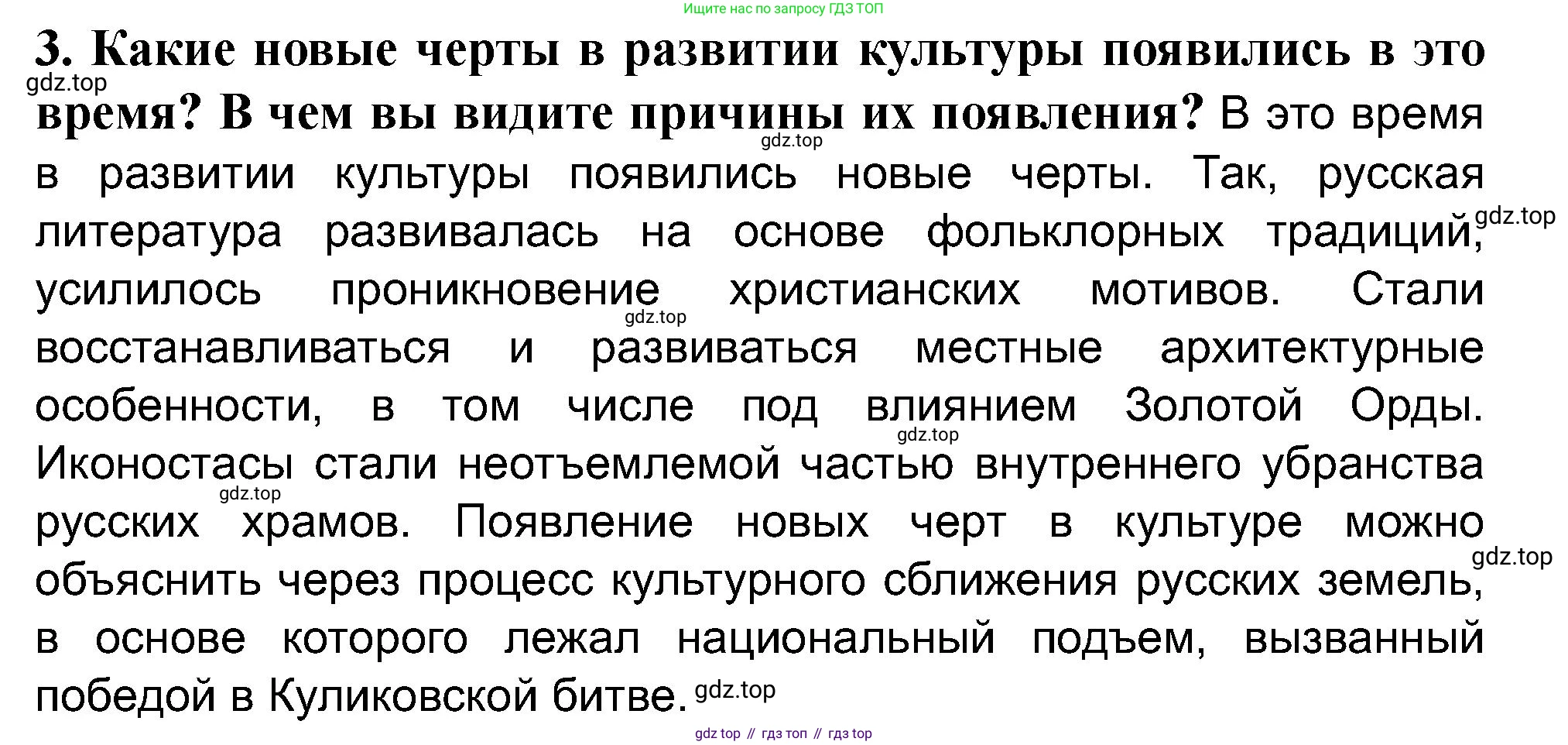 Ищите нас по запросу ГДЗ ТОП

3. Какие новые черты в развитии культуры появились в это время? В чем вы видите причины их появления? В это время в развитии культуры появились новые черты. Так, русская литература развивалась на основе фольклорных традиций, усилилось проникновение христианских мотивов. Стали восстанавливаться и развиваться местные архитектурные особенности, в том числе под влиянием Золотой Орды. Иконостасы стали неотъемлемой частью внутреннего убранства русских храмов. Появление новых черт в культуре можно объяснить через процесс культурного сближения русских земель, в основе которого лежал национальный подъем, вызванный победой в Куликовской битве.

gdz top // гдз топ // гдз top

gdz.top